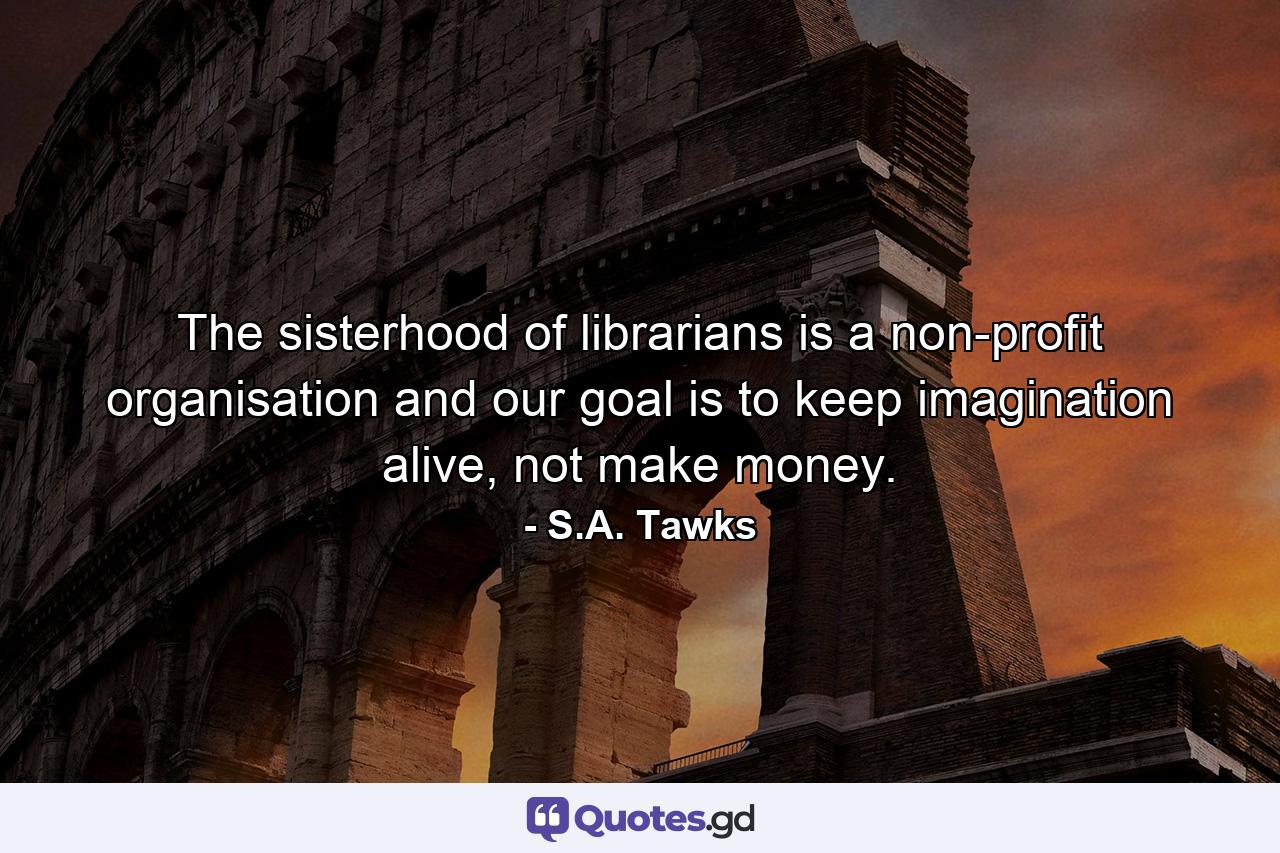 The sisterhood of librarians is a non-profit organisation and our goal is to keep imagination alive, not make money.
- S.A. Tawks

Quotes.gd